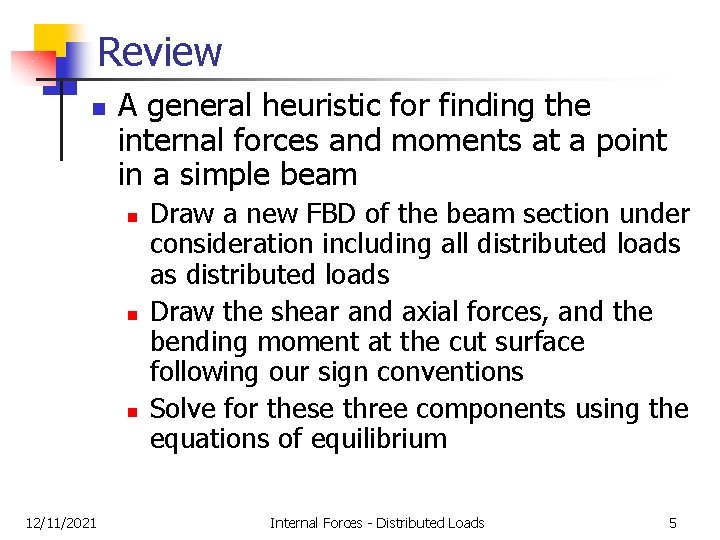 Review

A general heuristic for finding the internal forces and moments at a point in a simple beam

Draw a new FBD of the beam section under consideration including all distributed loads as distributed loads

Draw the shear and axial forces, and the bending moment at the cut surface following our sign conventions

Solve for these three components using the equations of equilibrium

12/11/2021 Internal Forces - Distributed Loads 5